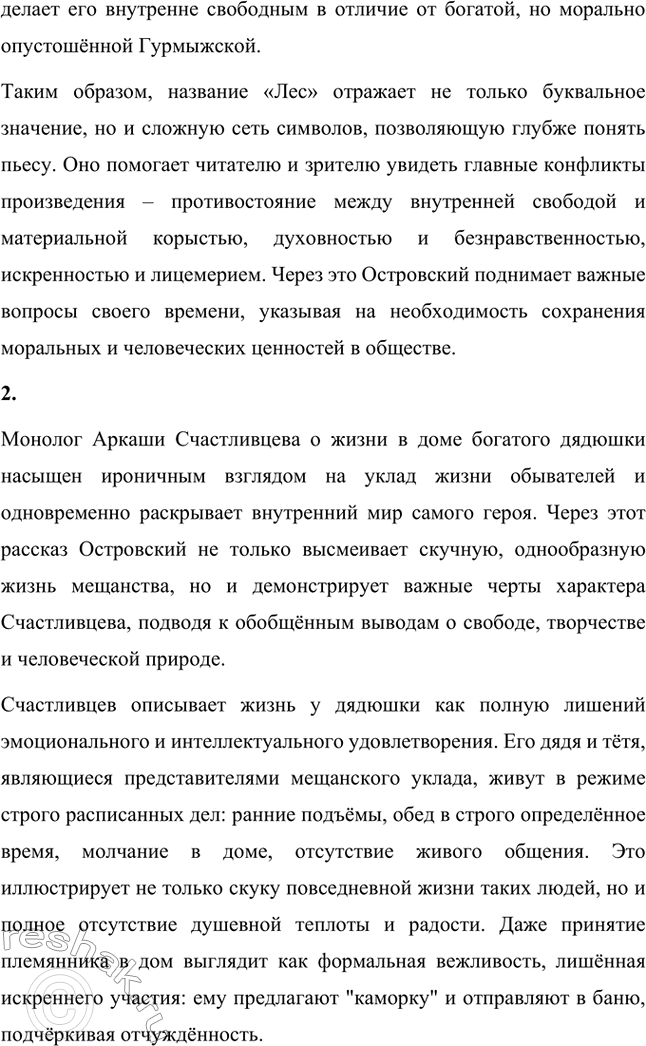 делает его внутренне свободным в отличие от богатой, но морально опустошённой Гурмыжской.

Таким образом, название «Лес» отражает не только буквальное значение, но и сложную сеть символов, позволяющую глубже понять пьесу. Оно помогает читателю и зрителю увидеть главные конфликты произведения – противостояние между внутренней свободой и материальной корыстью, духовностью и безнравственностью, искренностью и лицемерием. Через это Островский поднимает важные вопросы своего времени, указывая на необходимость сохранения моральных и человеческих ценностей в обществе.

2.

Монолог Аркаши Счастливцева о жизни в доме богатого дядюшки насыщен ироничным взглядом на уклад жизни обывателей и одновременно раскрывает внутренний мир самого героя. Через этот рассказ Островский не только высмеивает скучную, однообразную жизнь мещанства, но и демонстрирует важные черты характера Счастливцева, подводя к обобщённым выводам о свободе, творчестве и человеческой природе.

Счастливцев описывает жизнь у дядюшки как полную лишений эмоционального и интеллектуального удовлетворения. Его дядя и тётя, являющиеся представителями мещанского уклада, живут в режиме строго расписанных дел: ранние подъёмы, обед в строго определённое время, молчание в доме, отсутствие живого общения. Это иллюстрирует не только скуку повседневной жизни таких людей, но и полное отсутствие душевной теплоты и радости. Даже принятие племянника в дом выглядит как формальная вежливость, лишённая искреннего участия: ему предлагают "каморку" и отправляют в баню, подчёркивая отчуждённость.

reshak.ru